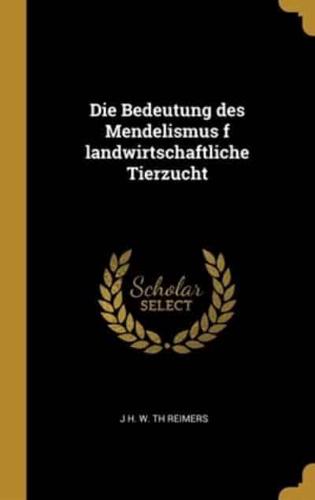 Die Bedeutung des Mendelismus f landwirtschaftliche Tierzucht

Scholar SELECT

J H. W. TH REIMERS